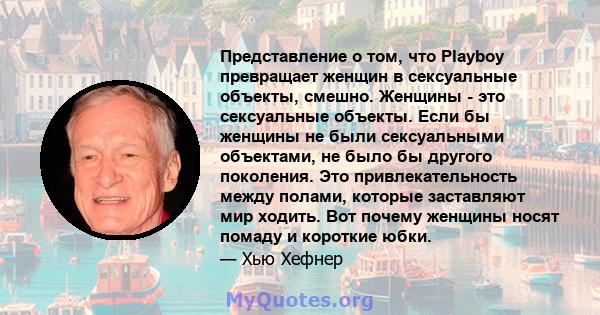 Представление о том, что Playboy превращает женщин в сексуальные объекты, смешно. Женщины - это сексуальные объекты. Если бы женщины не были сексуальными объектами, не было бы другого поколения. Это привлекательность между полами, которые заставляют мир ходить. Вот почему женщины носят помаду и короткие юбки.
— Хью Хефнер

MyQuotes.org